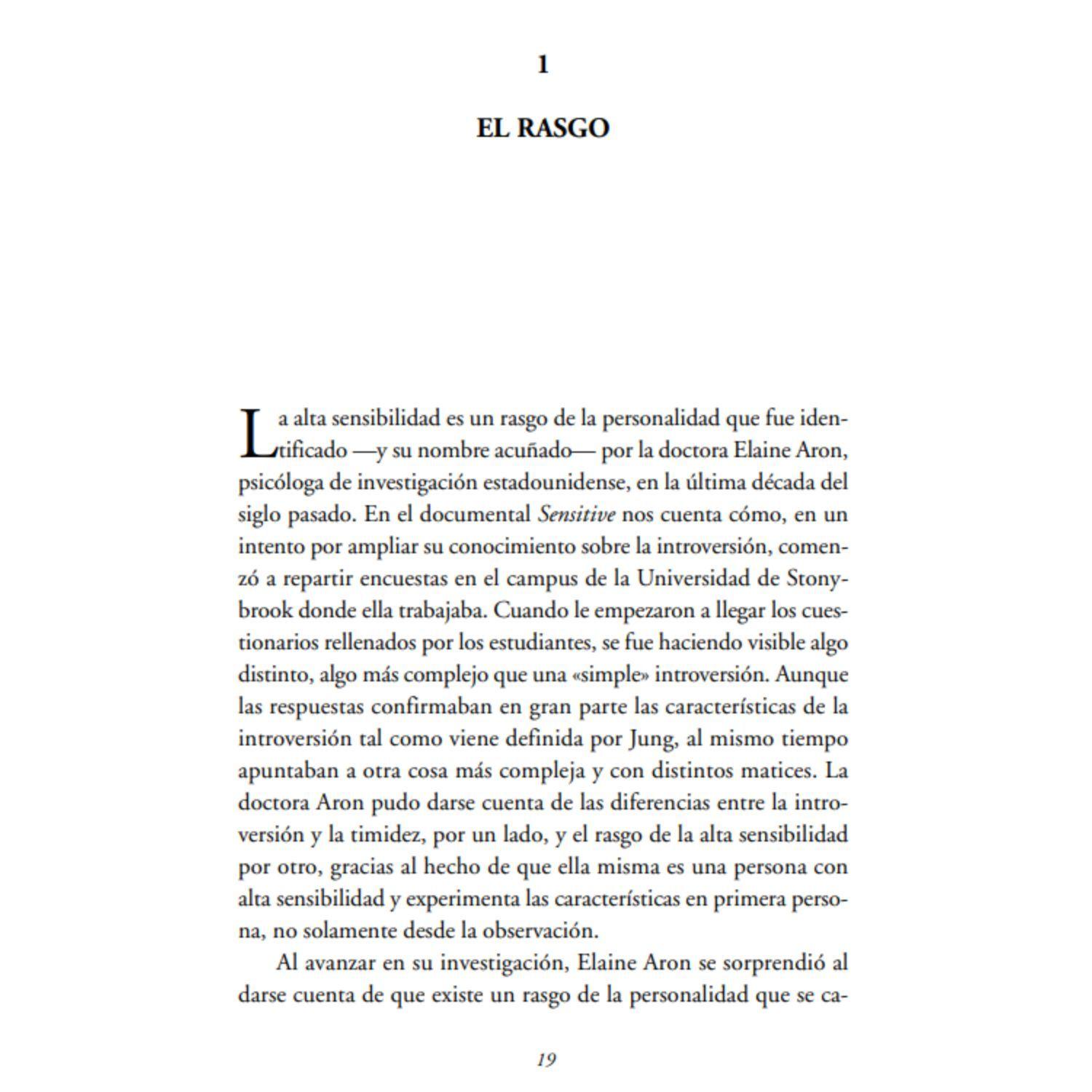 1

EL RASGO

La alta sensibilidad es un rasgo de la personalidad que fue identificado —y su nombre acuñado— por la doctora Elaine Aron, psicóloga de investigación estadounidense, en la última década del siglo pasado. En el documental Sensitive nos cuenta cómo, en un intento por ampliar su conocimiento sobre la introversión, comenzó a repartir encuestas en el campus de la Universidad de Stonybrook donde ella trabajaba. Cuando le empezaron a llegar los cuestionarios rellenados por los estudiantes, se fue haciendo visible algo distinto, algo más complejo que una «simple» introversión. Aunque las respuestas confirmaban en gran parte las características de la introversión tal como viene definida por Jung, al mismo tiempo apuntaban a otra cosa más compleja y con distintos matices. La doctora Aron pudo darse cuenta de las diferencias entre la introversión y la timidez, por un lado, y el rasgo de la alta sensibilidad por otro, gracias al hecho de que ella misma es una persona con alta sensibilidad y experimenta las características en primera persona, no solamente desde la observación.

Al avanzar en su investigación, Elaine Aron se sorprendió al darse cuenta de que existe un rasgo de la personalidad que se ca-

19